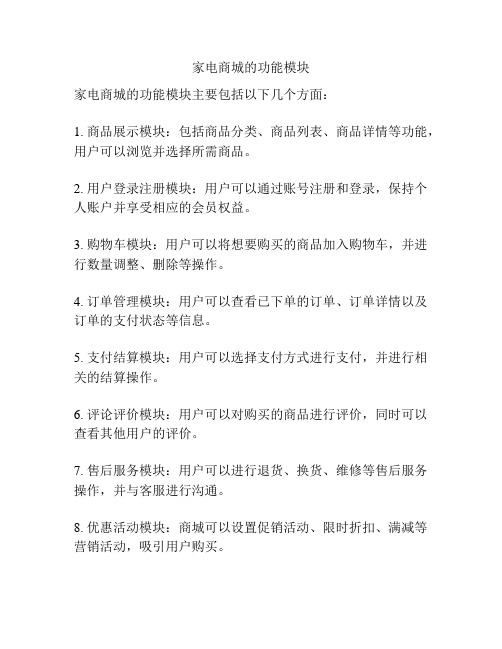 家电商城的功能模块

家电商城的功能模块主要包括以下几个方面：

1. 商品展示模块：包括商品分类、商品列表、商品详情等功能，用户可以浏览并选择所需商品。

2. 用户登录注册模块：用户可以通过账号注册和登录，保持个人账户并享受相应的会员权益。

3. 购物车模块：用户可以将想要购买的商品加入购物车，并进行数量调整、删除等操作。

4. 订单管理模块：用户可以查看已下单的订单、订单详情以及订单的支付状态等信息。

5. 支付结算模块：用户可以选择支付方式进行支付，并进行相关的结算操作。

6. 评论评价模块：用户可以对购买的商品进行评价，同时可以查看其他用户的评价。

7. 售后服务模块：用户可以进行退货、换货、维修等售后服务操作，并与客服进行沟通。

8. 优惠活动模块：商城可以设置促销活动、限时折扣、满减等营销活动，吸引用户购买。